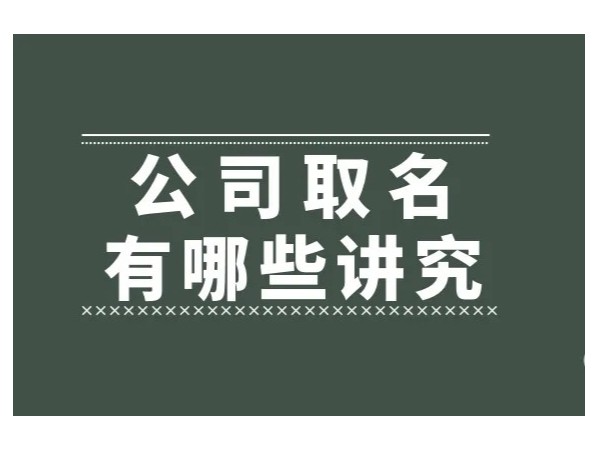 公司取名
有哪些讲究